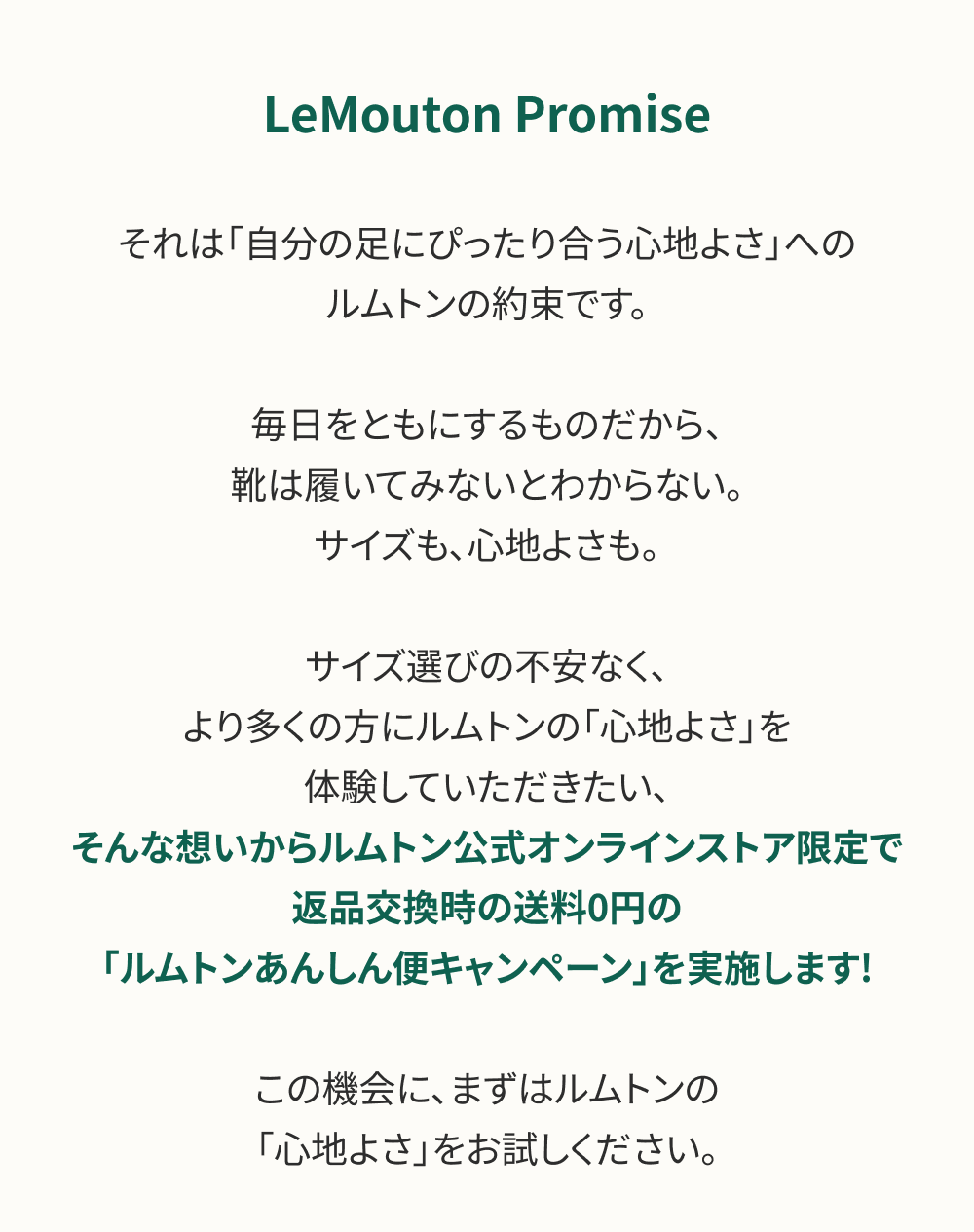 LeMouton Promise

それは「自分の足にぴったり合う心地よさ」への
ルムトンの約束です。

毎日をともにするものだから、
靴は履いてみないとわからない。
サイズも、心地よさも。

サイズ選びの不安なく、
より多くの方にルムトンの「心地よさ」を
体験していただきたい、
そんな想いからルムトン公式オンラインストア限定で
返品交換時の送料0円の
「ルムトンあんしん便キャンペーン」を実施します!

この機会に、まずはルムトンの
「心地よさ」をお試しください。